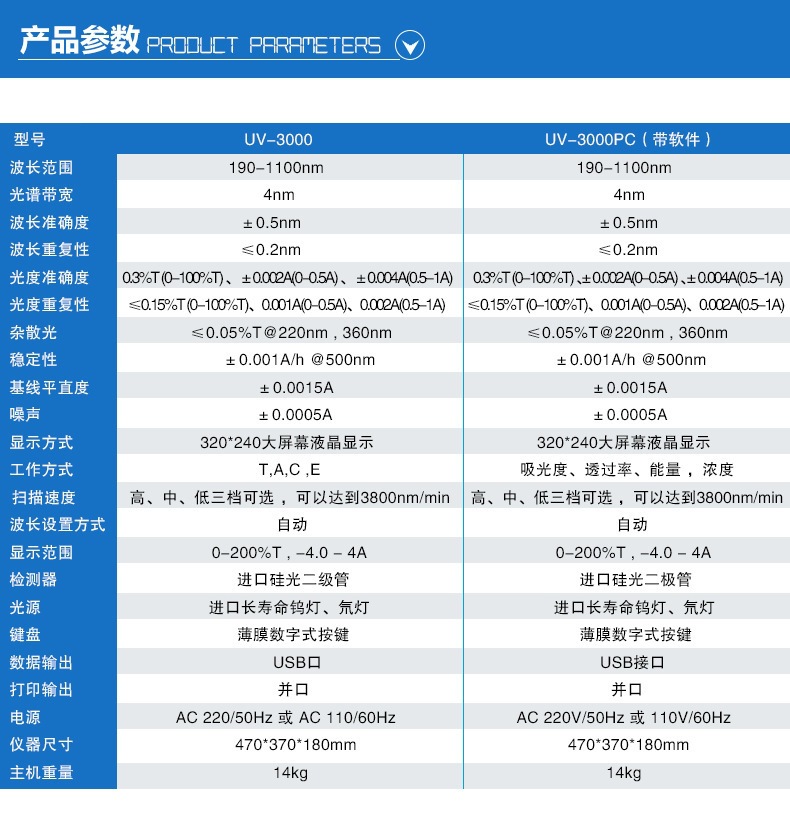 产品参数 PRODUCT PARAMETERS

| 型号 | UV-3000 | UV-3000PC（带软件） |
|---|---|---|
| 波长范围 | 190-1100nm | 190-1100nm |
| 光谱带宽 | 4nm | 4nm |
| 波长准确度 | ±0.5nm | ±0.5nm |
| 波长重复性 | ≤0.2nm | ≤0.2nm |
| 光度准确度 | 0.3%T(0-100%T)、±0.002A(0-0.5A)、±0.004A(0.5-1A) | 0.3%T(0-100%T)、±0.002A(0-0.5A)、±0.004A(0.5-1A) |
| 光度重复性 | ≤0.15%T(0-100%T)、0.001A(0-0.5A)、0.002A(0.5-1A) | ≤0.15%T(0-100%T)、0.001A(0-0.5A)、0.002A(0.5-1A) |
| 杂散光 | ≤0.05%T@220nm，360nm | ≤0.05%T@220nm，360nm |
| 稳定性 | ±0.001A/h @500nm | ±0.001A/h @500nm |
| 基线平直度 | ±0.0015A | ±0.0015A |
| 噪声 | ±0.0005A | ±0.0005A |
| 显示方式 | 320*240大屏幕液晶显示 | 320*240大屏幕液晶显示 |
| 工作方式 | T,A,C ,E | 吸光度、透过率、能量，浓度 |
| 扫描速度 | 高、中、低三档可选，可以达到3800nm/min | 高、中、低三档可选，可以达到3800nm/min |
| 波长设置方式 | 自动 | 自动 |
| 显示范围 | 0-200%T，-4.0 - 4A | 0-200%T，-4.0 - 4A |
| 检测器 | 进口硅光二级管 | 进口硅光二极管 |
| 光源 | 进口长寿命钨灯、氘灯 | 进口长寿命钨灯、氘灯 |
| 键盘 | 薄膜数字式按键 | 薄膜数字式按键 |
| 数据输出 | USB口 | USB接口 |
| 打印输出 | 并口 | 并口 |
| 电源 | AC 220/50Hz 或 AC 110/60Hz | AC 220V/50Hz 或 110V/60Hz |
| 仪器尺寸 | 470*370*180mm | 470*370*180mm |
| 主机重量 | 14kg | 14kg |